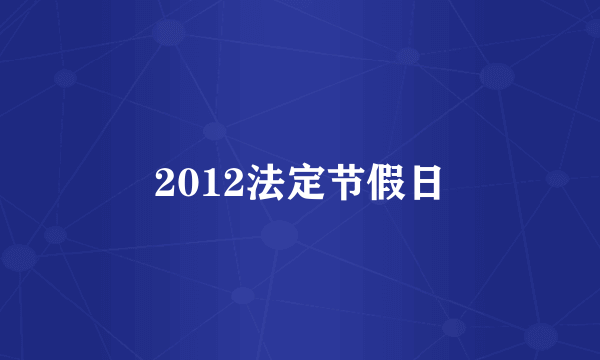 2012法定节假日